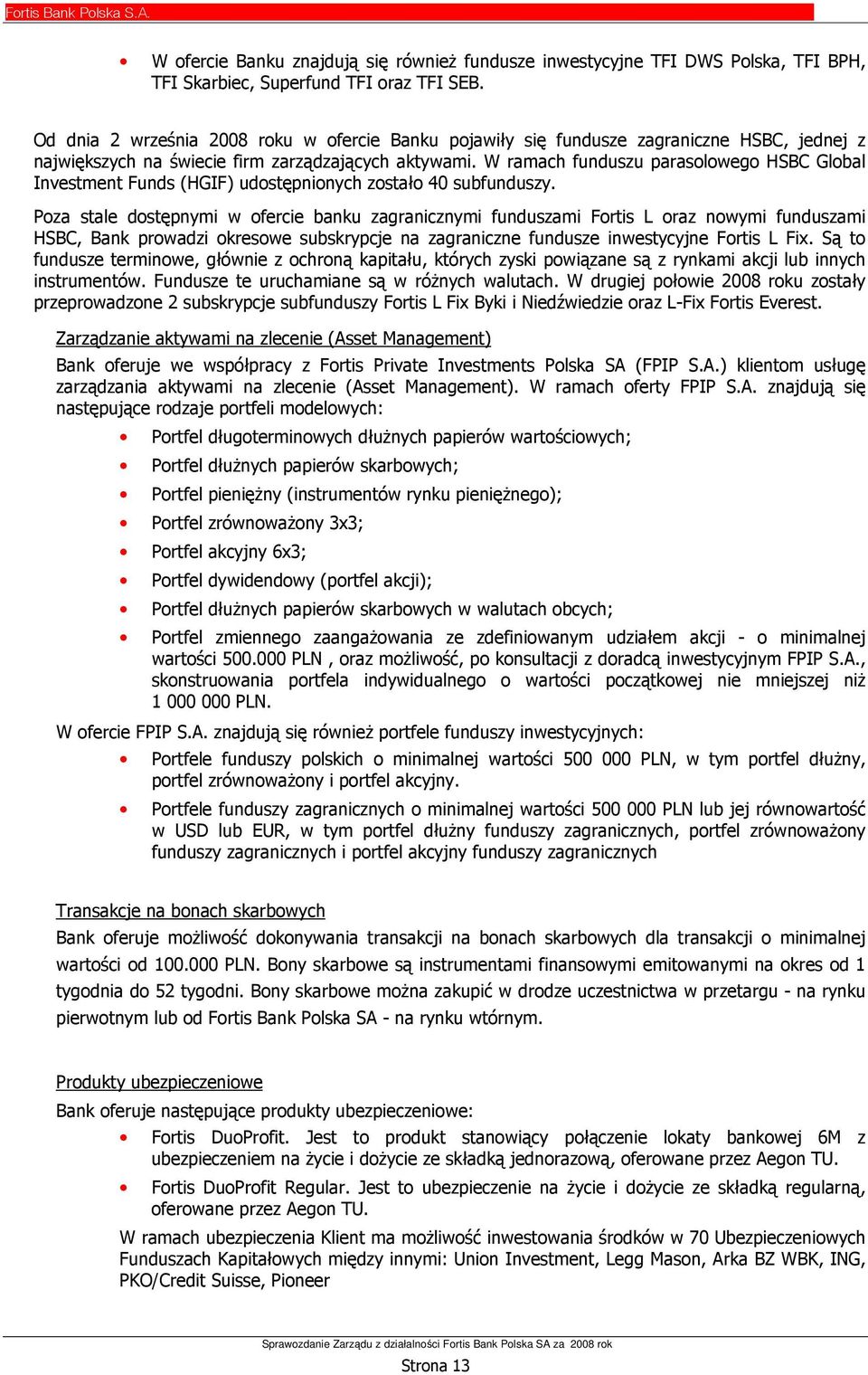 Fortis Bank Polska S.A.

• W ofercie Banku znajdują się również fundusze inwestycyjne TFI DWS Polska, TFI BPH, TFI Skarbiec, Superfund TFI oraz TFI SEB.

Od dnia 2 września 2008 roku w ofercie Banku pojawiły się fundusze zagraniczne HSBC, jednej z największych na świecie firm zarządzających aktywami. W ramach funduszu parasolowego HSBC Global Investment Funds (HGIF) udostępnionych zostało 40 subfunduszy.

Poza stale dostępnymi w ofercie banku zagranicznymi funduszami Fortis L oraz nowymi funduszami HSBC, Bank prowadzi okresowe subskrypcje na zagraniczne fundusze inwestycyjne Fortis L Fix. Są to fundusze terminowe, głównie z ochroną kapitału, których zyski powiązane są z rynkami akcji lub innych instrumentów. Fundusze te uruchamiane są w różnych walutach. W drugiej połowie 2008 roku zostały przeprowadzone 2 subskrypcje subfunduszy Fortis L Fix Byki i Niedźwiedzie oraz L-Fix Fortis Everest.

Zarządzanie aktywami na zlecenie (Asset Management)

Bank oferuje we współpracy z Fortis Private Investments Polska SA (FPIP S.A.) klientom usługę zarządzania aktywami na zlecenie (Asset Management). W ramach oferty FPIP S.A. znajdują się następujące rodzaje portfeli modelowych:

• Portfel długoterminowych dłużnych papierów wartościowych;
• Portfel dłużnych papierów skarbowych;
• Portfel pieniężny (instrumentów rynku pieniężnego);
• Portfel zrównoważony 3x3;
• Portfel akcyjny 6x3;
• Portfel dywidendowy (portfel akcji);
• Portfel dłużnych papierów skarbowych w walutach obcych;
• Portfel zmiennego zaangażowania ze zdefiniowanym udziałem akcji - o minimalnej wartości 500.000 PLN , oraz możliwość, po konsultacji z doradcą inwestycyjnym FPIP S.A., skonstruowania portfela indywidualnego o wartości początkowej nie mniejszej niż 1 000 000 PLN.

W ofercie FPIP S.A. znajdują się również portfele funduszy inwestycyjnych:

• Portfele funduszy polskich o minimalnej wartości 500 000 PLN, w tym portfel dłużny, portfel zrównoważony i portfel akcyjny.
• Portfele funduszy zagranicznych o minimalnej wartości 500 000 PLN lub jej równowartość w USD lub EUR, w tym portfel dłużny funduszy zagranicznych, portfel zrównoważony funduszy zagranicznych i portfel akcyjny funduszy zagranicznych

Transakcje na bonach skarbowych

Bank oferuje możliwość dokonywania transakcji na bonach skarbowych dla transakcji o minimalnej wartości od 100.000 PLN. Bony skarbowe są instrumentami finansowymi emitowanymi na okres od 1 tygodnia do 52 tygodni. Bony skarbowe można zakupić w drodze uczestnictwa w przetargu - na rynku pierwotnym lub od Fortis Bank Polska SA - na rynku wtórnym.

Produkty ubezpieczeniowe

Bank oferuje następujące produkty ubezpieczeniowe:

• Fortis DuoProfit. Jest to produkt stanowiący połączenie lokaty bankowej 6M z ubezpieczeniem na życie i dożycie ze składką jednorazową, oferowane przez Aegon TU.
• Fortis DuoProfit Regular. Jest to ubezpieczenie na życie i dożycie ze składką regularną, oferowane przez Aegon TU.

W ramach ubezpieczenia Klient ma możliwość inwestowania środków w 70 Ubezpieczeniowych Funduszach Kapitałowych między innymi: Union Investment, Legg Mason, Arka BZ WBK, ING, PKO/Credit Suisse, Pioneer

Sprawozdanie Zarządu z działalności Fortis Bank Polska SA za 2008 rok

Strona 13